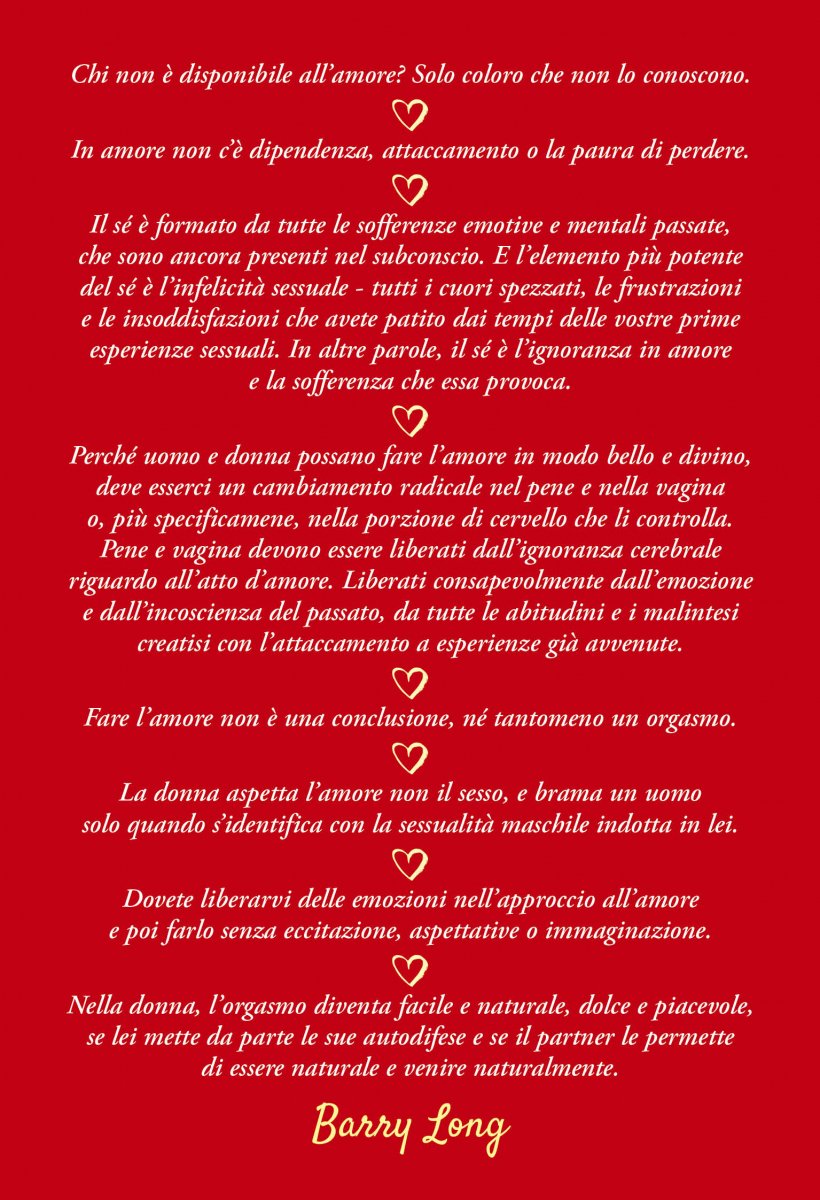 Chi non è disponibile all'amore? Solo coloro che non lo conoscono.

In amore non c'è dipendenza, attaccamento o la paura di perdere.

Il sé è formato da tutte le sofferenze emotive e mentali passate, che sono ancora presenti nel subconscio. E l'elemento più potente del sé è l'infelicità sessuale - tutti i cuori spezzati, le frustrazioni e le insoddisfazioni che avete patito dai tempi delle vostre prime esperienze sessuali. In altre parole, il sé è l'ignoranza in amore e la sofferenza che essa provoca.

Perché uomo e donna possano fare l'amore in modo bello e divino, deve esserci un cambiamento radicale nel pene e nella vagina o, più specificamene, nella porzione di cervello che li controlla. Pene e vagina devono essere liberati dall'ignoranza cerebrale riguardo all'atto d'amore. Liberati consapevolmente dall'emozione e dall'incoscienza del passato, da tutte le abitudini e i malintesi creatisi con l'attaccamento a esperienze già avvenute.

Fare l'amore non è una conclusione, né tantomeno un orgasmo.

La donna aspetta l'amore non il sesso, e brama un uomo solo quando s'identifica con la sessualità maschile indotta in lei.

Dovete liberarvi delle emozioni nell'approccio all'amore e poi farlo senza eccitazione, aspettative o immaginazione.

Nella donna, l'orgasmo diventa facile e naturale, dolce e piacevole, se lei mette da parte le sue autodifese e se il partner le permette di essere naturale e venire naturalmente.

Barry Long